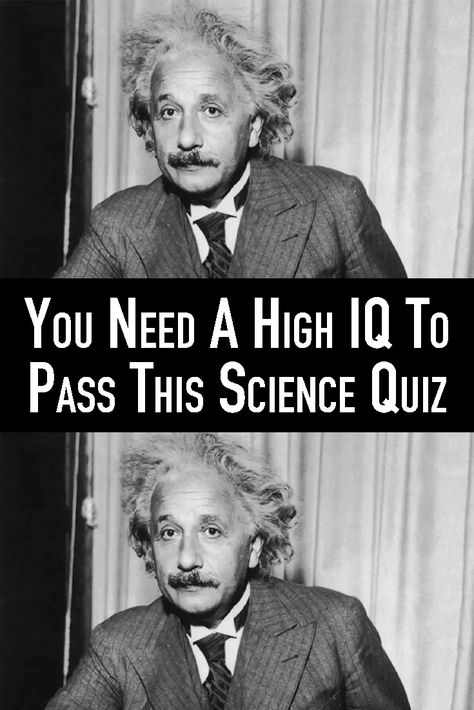 You Need A High IQ To Pass This Science Quiz